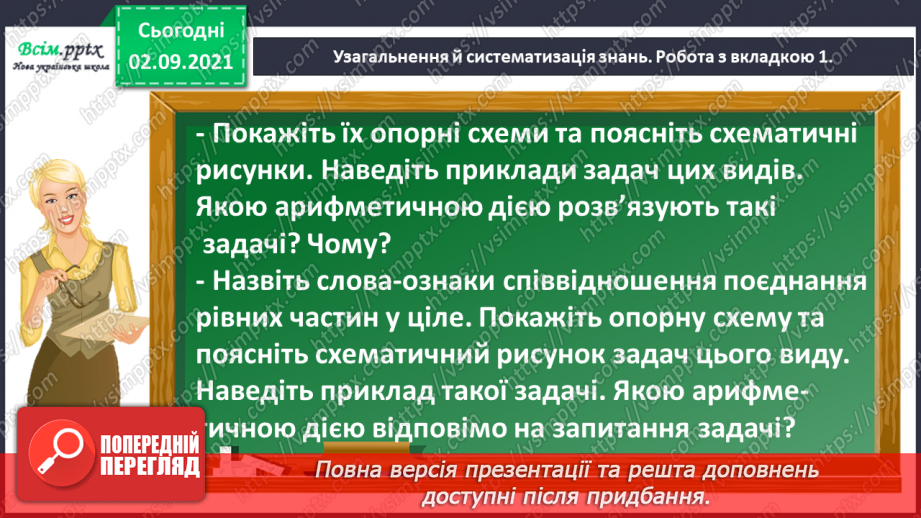 Всім.pptx
Нова українська школа

Сьогодні
02.09.2021

Узагальнення й систематизація знань. Робота з вкладкою 1.

- Покажіть їх опорні схеми та поясніть схематичні рисунки. Наведіть приклади задач цих видів. Якою арифметичною дією розв'язують такі задачі? Чому?
- Назвіть слова-ознаки співвідношення поєднання рівних частин у ціле. Покажіть опорну схему та поясніть схематичний рисунок задач цього виду. Наведіть приклад такої задачі. Якою арифметичною дією відповімо на запитання задачі?

ПОПЕРЕДНІЙ ПЕРЕГЛЯД

Повна версія презентації та решта доповнень доступні після придбання.

https://vsimpptx.com